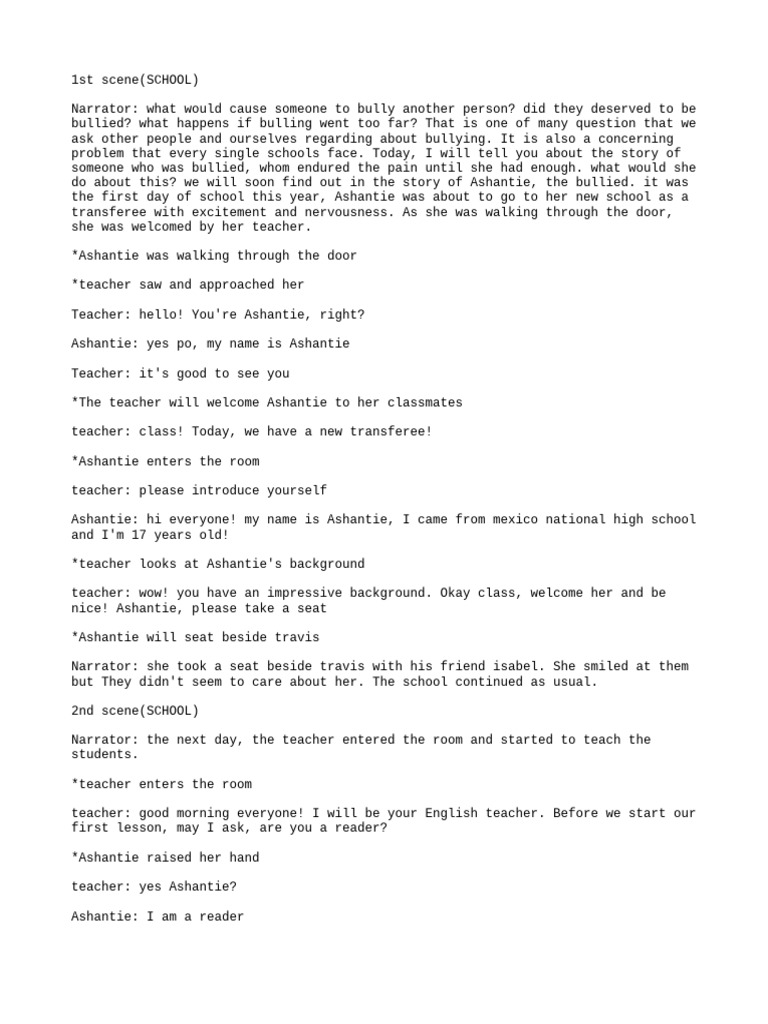 1st scene(SCHOOL)

Narrator: what would cause someone to bully another person? did they deserved to be bullied? what happens if bulling went too far? That is one of many question that we ask other people and ourselves regarding about bullying. It is also a concerning problem that every single schools face. Today, I will tell you about the story of someone who was bullied, whom endured the pain until she had enough. what would she do about this? we will soon find out in the story of Ashantie, the bullied. it was the first day of school this year, Ashantie was about to go to her new school as a transferee with excitement and nervousness. As she was walking through the door, she was welcomed by her teacher.

*Ashantie was walking through the door

*teacher saw and approached her

Teacher: hello! You're Ashantie, right?

Ashantie: yes po, my name is Ashantie

Teacher: it's good to see you

*The teacher will welcome Ashantie to her classmates

teacher: class! Today, we have a new transferee!

*Ashantie enters the room

teacher: please introduce yourself

Ashantie: hi everyone! my name is Ashantie, I came from mexico national high school and I'm 17 years old!

*teacher looks at Ashantie's background

teacher: wow! you have an impressive background. Okay class, welcome her and be nice! Ashantie, please take a seat

*Ashantie will seat beside travis

Narrator: she took a seat beside travis with his friend isabel. She smiled at them but They didn't seem to care about her. The school continued as usual.

2nd scene(SCHOOL)

Narrator: the next day, the teacher entered the room and started to teach the students.

*teacher enters the room

teacher: good morning everyone! I will be your English teacher. Before we start our first lesson, may I ask, are you a reader?

*Ashantie raised her hand

teacher: yes Ashantie?

Ashantie: I am a reader